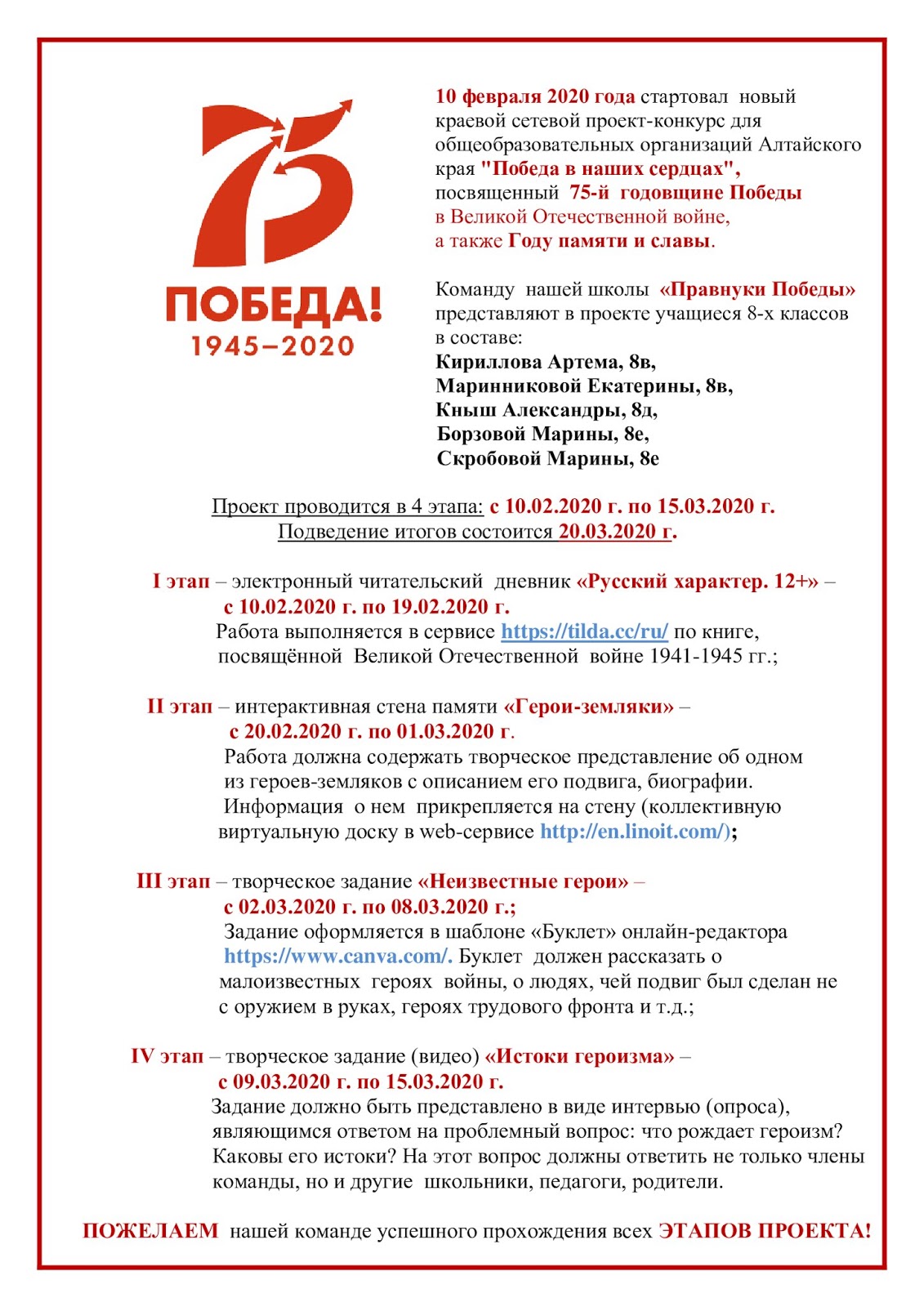 75
ПОБЕДА!
1945–2020

10 февраля 2020 года стартовал новый краевой сетевой проект-конкурс для общеобразовательных организаций Алтайского края "Победа в наших сердцах", посвященный 75-й годовщине Победы в Великой Отечественной войне, а также Году памяти и славы.

Команду нашей школы «Правнуки Победы» представляют в проекте учащиеся 8-х классов в составе:
Кириллова Артема, 8в,
Маринниковой Екатерины, 8в,
Кныш Александры, 8д,
Борзовой Марины, 8е,
Скробовой Марины, 8е

Проект проводится в 4 этапа: с 10.02.2020 г. по 15.03.2020 г.
Подведение итогов состоится 20.03.2020 г.

I этап – электронный читательский дневник «Русский характер. 12+» – с 10.02.2020 г. по 19.02.2020 г.
Работа выполняется в сервисе https://tilda.cc/ru/ по книге, посвящённой Великой Отечественной войне 1941-1945 гг.;

II этап – интерактивная стена памяти «Герои-земляки» – с 20.02.2020 г. по 01.03.2020 г.
Работа должна содержать творческое представление об одном из героев-земляков с описанием его подвига, биографии. Информация о нем прикрепляется на стену (коллективную виртуальную доску в web-сервисе http://en.linoit.com/);

III этап – творческое задание «Неизвестные герои» – с 02.03.2020 г. по 08.03.2020 г.;
Задание оформляется в шаблоне «Буклет» онлайн-редактора https://www.canva.com/. Буклет должен рассказать о малоизвестных героях войны, о людях, чей подвиг был сделан не с оружием в руках, героях трудового фронта и т.д.;

IV этап – творческое задание (видео) «Истоки героизма» – с 09.03.2020 г. по 15.03.2020 г.
Задание должно быть представлено в виде интервью (опроса), являющимся ответом на проблемный вопрос: что рождает героизм? Каковы его истоки? На этот вопрос должны ответить не только члены команды, но и другие школьники, педагоги, родители.

ПОЖЕЛАЕМ нашей команде успешного прохождения всех ЭТАПОВ ПРОЕКТА!